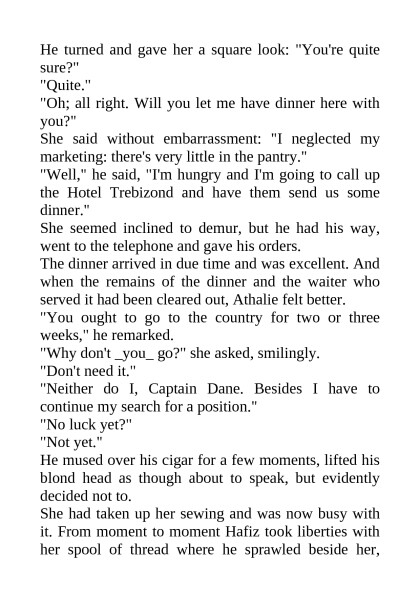 He turned and gave her a square look: "You're quite sure?"

"Quite."

"Oh; all right. Will you let me have dinner here with you?"

She said without embarrassment: "I neglected my marketing: there's very little in the pantry."

"Well," he said, "I'm hungry and I'm going to call up the Hotel Trebizond and have them send us some dinner."

She seemed inclined to demur, but he had his way, went to the telephone and gave his orders.

The dinner arrived in due time and was excellent. And when the remains of the dinner and the waiter who served it had been cleared out, Athalie felt better.

"You ought to go to the country for two or three weeks," he remarked.

"Why don't _you_ go?" she asked, smilingly.

"Don't need it."

"Neither do I, Captain Dane. Besides I have to continue my search for a position."

"No luck yet?"

"Not yet."

He mused over his cigar for a few moments, lifted his blond head as though about to speak, but evidently decided not to.

She had taken up her sewing and was now busy with it. From moment to moment Hafiz took liberties with her spool of thread where he sprawled beside her,